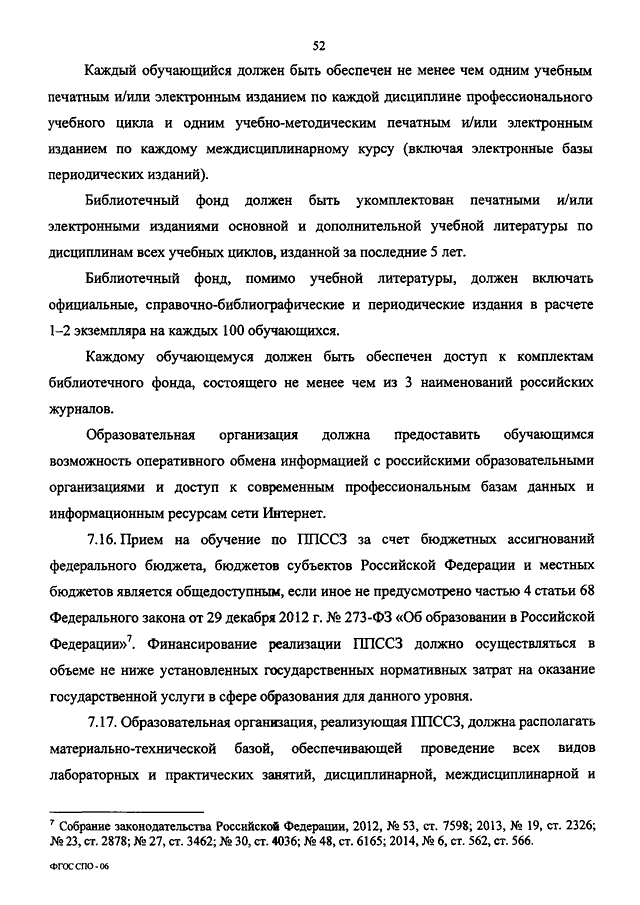 52

Каждый обучающийся должен быть обеспечен не менее чем одним учебным печатным и/или электронным изданием по каждой дисциплине профессионального учебного цикла и одним учебно-методическим печатным и/или электронным изданием по каждому междисциплинарному курсу (включая электронные базы периодических изданий).

Библиотечный фонд должен быть укомплектован печатными и/или электронными изданиями основной и дополнительной учебной литературы по дисциплинам всех учебных циклов, изданной за последние 5 лет.

Библиотечный фонд, помимо учебной литературы, должен включать официальные, справочно-библиографические и периодические издания в расчете 1–2 экземпляра на каждых 100 обучающихся.

Каждому обучающемуся должен быть обеспечен доступ к комплектам библиотечного фонда, состоящего не менее чем из 3 наименований российских журналов.

Образовательная организация должна предоставить обучающимся возможность оперативного обмена информацией с российскими образовательными организациями и доступ к современным профессиональным базам данных и информационным ресурсам сети Интернет.

7.16. Прием на обучение по ППССЗ за счет бюджетных ассигнований федерального бюджета, бюджетов субъектов Российской Федерации и местных бюджетов является общедоступным, если иное не предусмотрено частью 4 статьи 68 Федерального закона от 29 декабря 2012 г. № 273-ФЗ «Об образовании в Российской Федерации»$^7$. Финансирование реализации ППССЗ должно осуществляться в объеме не ниже установленных государственных нормативных затрат на оказание государственной услуги в сфере образования для данного уровня.

7.17. Образовательная организация, реализующая ППССЗ, должна располагать материально-технической базой, обеспечивающей проведение всех видов лабораторных и практических занятий, дисциплинарной, междисциплинарной и

$^7$ Собрание законодательства Российской Федерации, 2012, № 53, ст. 7598; 2013, № 19, ст. 2326; № 23, ст. 2878; № 27, ст. 3462; № 30, ст. 4036; № 48, ст. 6165; 2014, № 6, ст. 562, ст. 566.

ФГОС СПО - 06